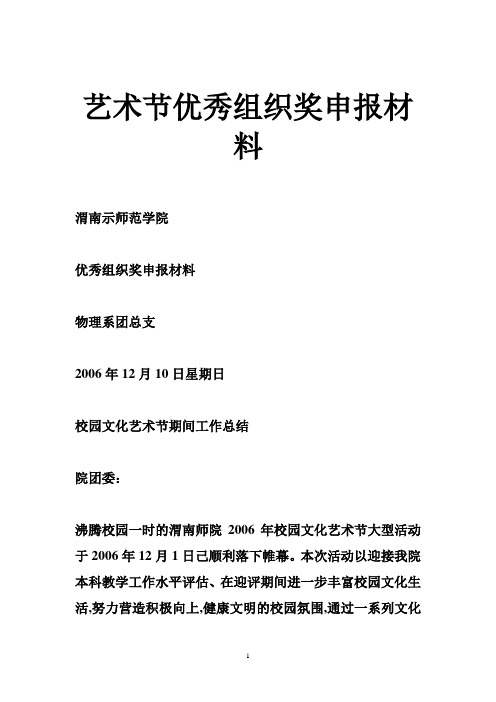 艺术节优秀组织奖申报材料

渭南示师范学院

优秀组织奖申报材料

物理系团总支

2006 年 12 月 10 日星期日

校园文化艺术节期间工作总结

院团委:

沸腾校园一时的渭南师院 2006 年校园文化艺术节大型活动于 2006 年 12 月 1 日已顺利落下帷幕。本次活动以迎接我院本科教学工作水平评估、在迎评期间进一步丰富校园文化生活,努力营造积极向上,健康文明的校园氛围,通过一系列文化

1